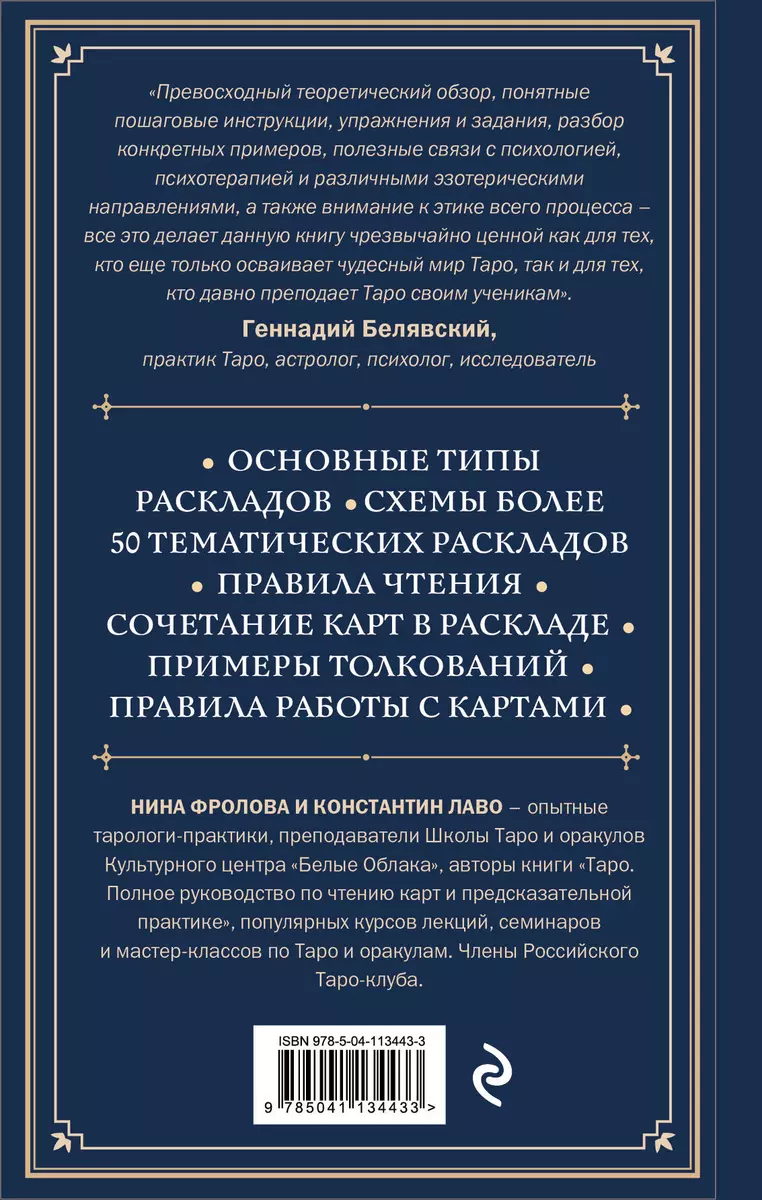 «Превосходный теоретический обзор, понятные пошаговые инструкции, упражнения и задания, разбор конкретных примеров, полезные связи с психологией, психотерапией и различными эзотерическими направлениями, а также внимание к этике всего процесса – все это делает данную книгу чрезвычайно ценной как для тех, кто еще только осваивает чудесный мир Таро, так и для тех, кто давно преподает Таро своим ученикам».

Геннадий Белявский,
практик Таро, астролог, психолог, исследователь

• ОСНОВНЫЕ ТИПЫ РАСКЛАДОВ • СХЕМЫ БОЛЕЕ 50 ТЕМАТИЧЕСКИХ РАСКЛАДОВ • ПРАВИЛА ЧТЕНИЯ • СОЧЕТАНИЕ КАРТ В РАСКЛАДЕ • ПРИМЕРЫ ТОЛКОВАНИЙ • ПРАВИЛА РАБОТЫ С КАРТАМИ •

НИНА ФРОЛОВА И КОНСТАНТИН ЛАВО – опытные тарологи-практики, преподаватели Школы Таро и оракулов Культурного центра «Белые Облака», авторы книги «Таро. Полное руководство по чтению карт и предсказательной практике», популярных курсов лекций, семинаров и мастер-классов по Таро и оракулам. Члены Российского Таро-клуба.

ISBN 978-5-04-113443-3

9 785041 134433 >